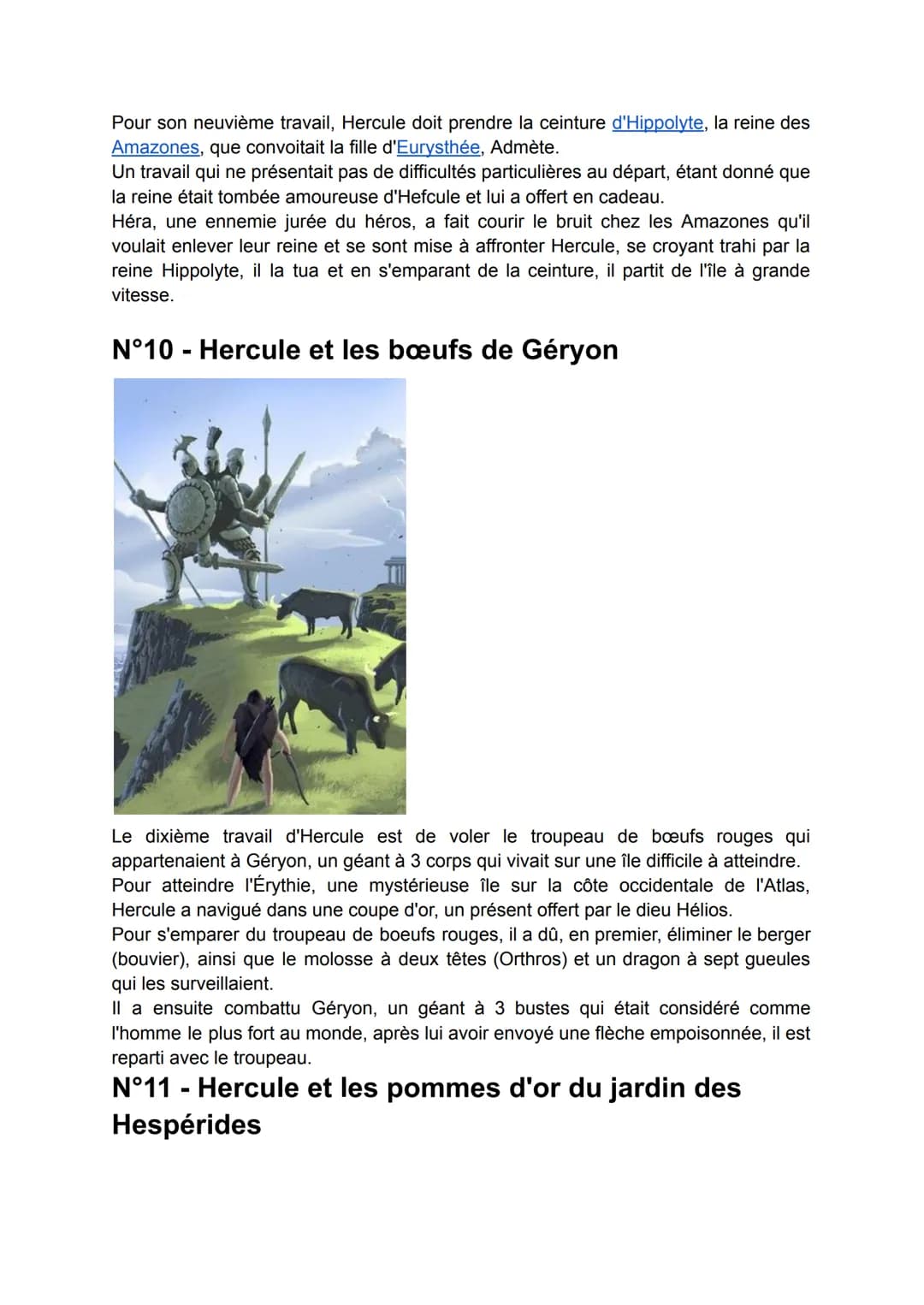 Pour son neuvième travail, Hercule doit prendre la ceinture d'Hippolyte, la reine des Amazones, que convoitait la fille d'Eurysthée, Admète.
Un travail qui ne présentait pas de difficultés particulières au départ, étant donné que la reine était tombée amoureuse d'Hefcule et lui a offert en cadeau.
Héra, une ennemie jurée du héros, a fait courir le bruit chez les Amazones qu'il voulait enlever leur reine et se sont mise à affronter Hercule, se croyant trahi par la reine Hippolyte, il la tua et en s'emparant de la ceinture, il partit de l'île à grande vitesse.

N°10 - Hercule et les bœufs de Géryon

Le dixième travail d'Hercule est de voler le troupeau de bœufs rouges qui appartenaient à Géryon, un géant à 3 corps qui vivait sur une île difficile à atteindre.
Pour atteindre l'Érythie, une mystérieuse île sur la côte occidentale de l'Atlas, Hercule a navigué dans une coupe d'or, un présent offert par le dieu Hélios.
Pour s'emparer du troupeau de boeufs rouges, il a dû, en premier, éliminer le berger (bouvier), ainsi que le molosse à deux têtes (Orthros) et un dragon à sept gueules qui les surveillaient.
Il a ensuite combattu Géryon, un géant à 3 bustes qui était considéré comme l'homme le plus fort au monde, après lui avoir envoyé une flèche empoisonnée, il est reparti avec le troupeau.

N°11 - Hercule et les pommes d'or du jardin des Hespérides